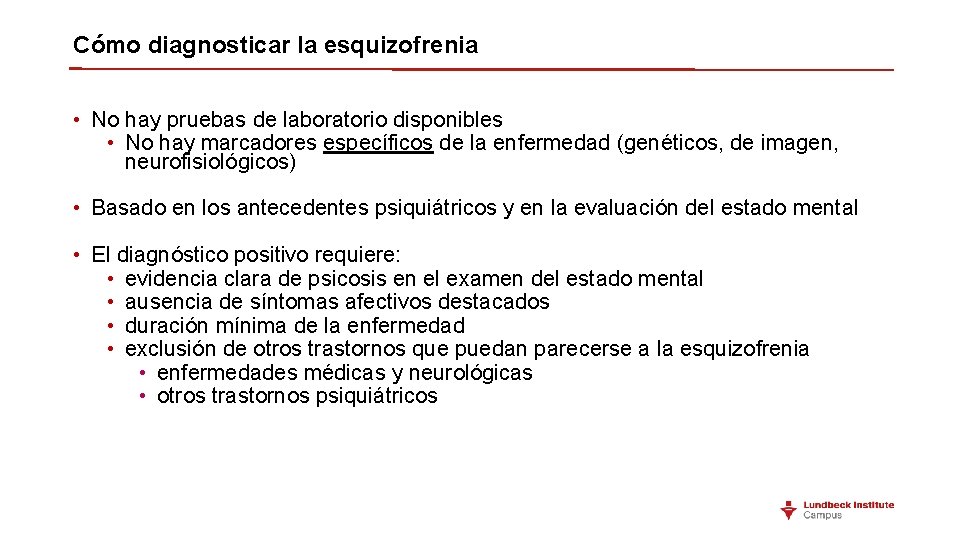 Cómo diagnosticar la esquizofrenia

• No hay pruebas de laboratorio disponibles
  • No hay marcadores específicos de la enfermedad (genéticos, de imagen, neurofisiológicos)

• Basado en los antecedentes psiquiátricos y en la evaluación del estado mental

• El diagnóstico positivo requiere:
  • evidencia clara de psicosis en el examen del estado mental
  • ausencia de síntomas afectivos destacados
  • duración mínima de la enfermedad
  • exclusión de otros trastornos que puedan parecerse a la esquizofrenia
    • enfermedades médicas y neurológicas
    • otros trastornos psiquiátricos

Lundbeck Institute
Campus